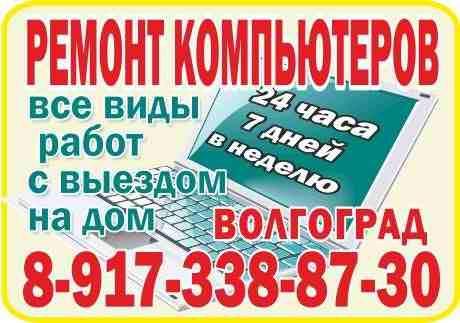 РЕМОНТ КОМПЬЮТЕРОВ

все виды работ с выездом на дом

24 часа 7 дней в неделю

ВОЛГОГРАД

8-917-338-87-30